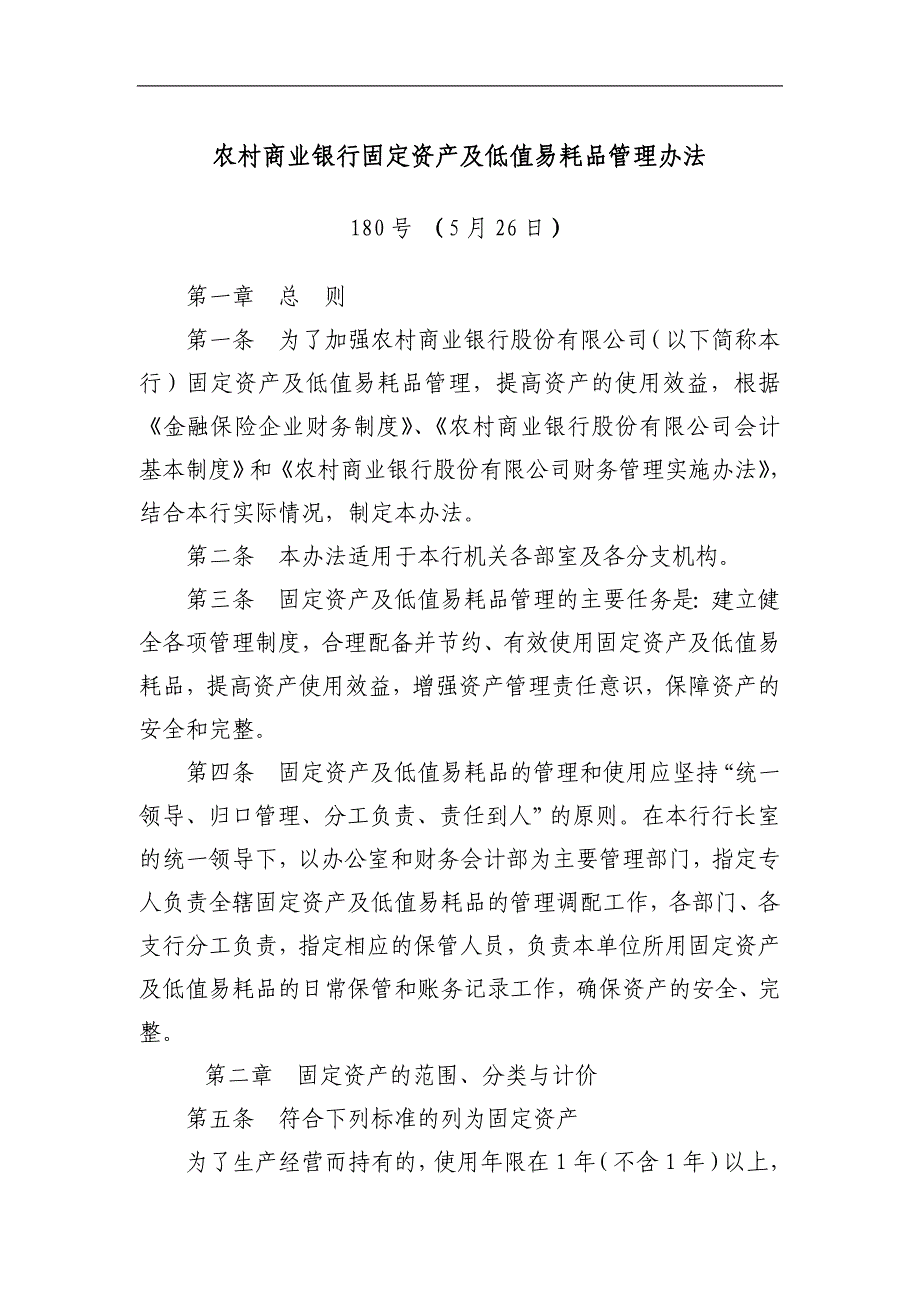 农村商业银行固定资产及低值易耗品管理办法

180 号 （5 月 26 日）

第一章 总 则

第一条 为了加强农村商业银行股份有限公司（以下简称本行）固定资产及低值易耗品管理，提高资产的使用效益，根据《金融保险企业财务制度》、《农村商业银行股份有限公司会计基本制度》和《农村商业银行股份有限公司财务管理实施办法》，结合本行实际情况，制定本办法。

第二条 本办法适用于本行机关各部室及各分支机构。

第三条 固定资产及低值易耗品管理的主要任务是：建立健全各项管理制度，合理配备并节约、有效使用固定资产及低值易耗品，提高资产使用效益，增强资产管理责任意识，保障资产的安全和完整。

第四条 固定资产及低值易耗品的管理和使用应坚持“统一领导、归口管理、分工负责、责任到人”的原则。在本行行长室的统一领导下，以办公室和财务会计部为主要管理部门，指定专人负责全辖固定资产及低值易耗品的管理调配工作，各部门、各支行分工负责，指定相应的保管人员，负责本单位所用固定资产及低值易耗品的日常保管和账务记录工作，确保资产的安全、完整。

第二章 固定资产的范围、分类与计价

第五条 符合下列标准的列为固定资产

为了生产经营而持有的，使用年限在 1 年（不含 1 年）以上，